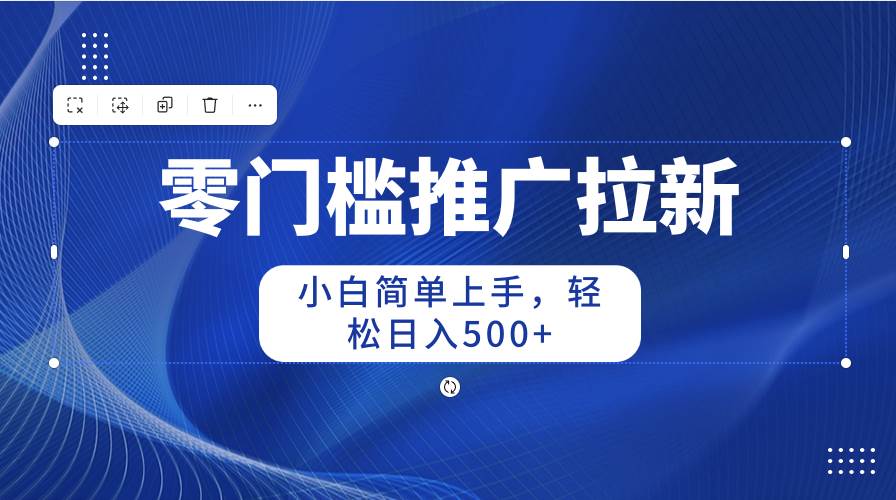 零门槛推广拉新

小白简单上手，轻松日入500+